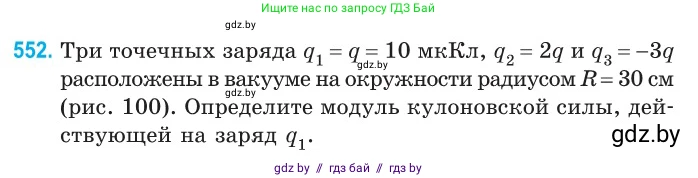 Ищите нас по запросу ГДЗ Бай

gdz.by

552. Три точечных заряда $q_1 = q = 10$ мкКл, $q_2 = 2q$ и $q_3 = -3q$ расположены в вакууме на окружности радиусом $R = 30$ см (рис. 100). Определите модуль кулоновской силы, действующей на заряд $q_1$.

gdz.by

gdz.by

gdz.by

gdz by // гдз бай // гдз by